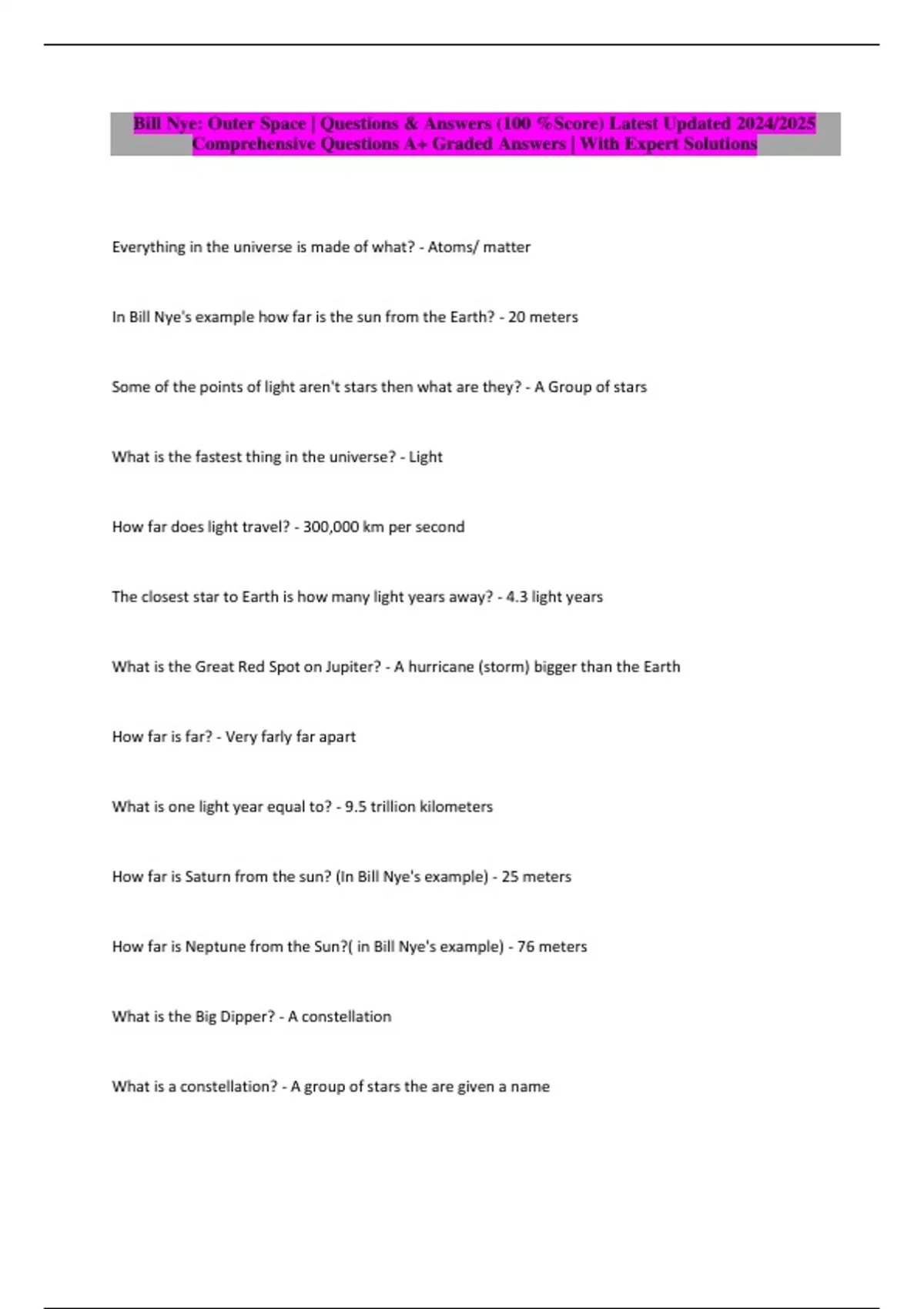 Bill Nye: Outer Space | Questions & Answers (100 %Score) Latest Updated 2024/2025 Comprehensive Questions A+ Graded Answers | With Expert Solutions

Everything in the universe is made of what? - Atoms/ matter

In Bill Nye's example how far is the sun from the Earth? - 20 meters

Some of the points of light aren't stars then what are they? - A Group of stars

What is the fastest thing in the universe? - Light

How far does light travel? - 300,000 km per second

The closest star to Earth is how many light years away? - 4.3 light years

What is the Great Red Spot on Jupiter? - A hurricane (storm) bigger than the Earth

How far is far? - Very farly far apart

What is one light year equal to? - 9.5 trillion kilometers

How far is Saturn from the sun? (In Bill Nye's example) - 25 meters

How far is Neptune from the Sun?( in Bill Nye's example) - 76 meters

What is the Big Dipper? - A constellation

What is a constellation? - A group of stars the are given a name